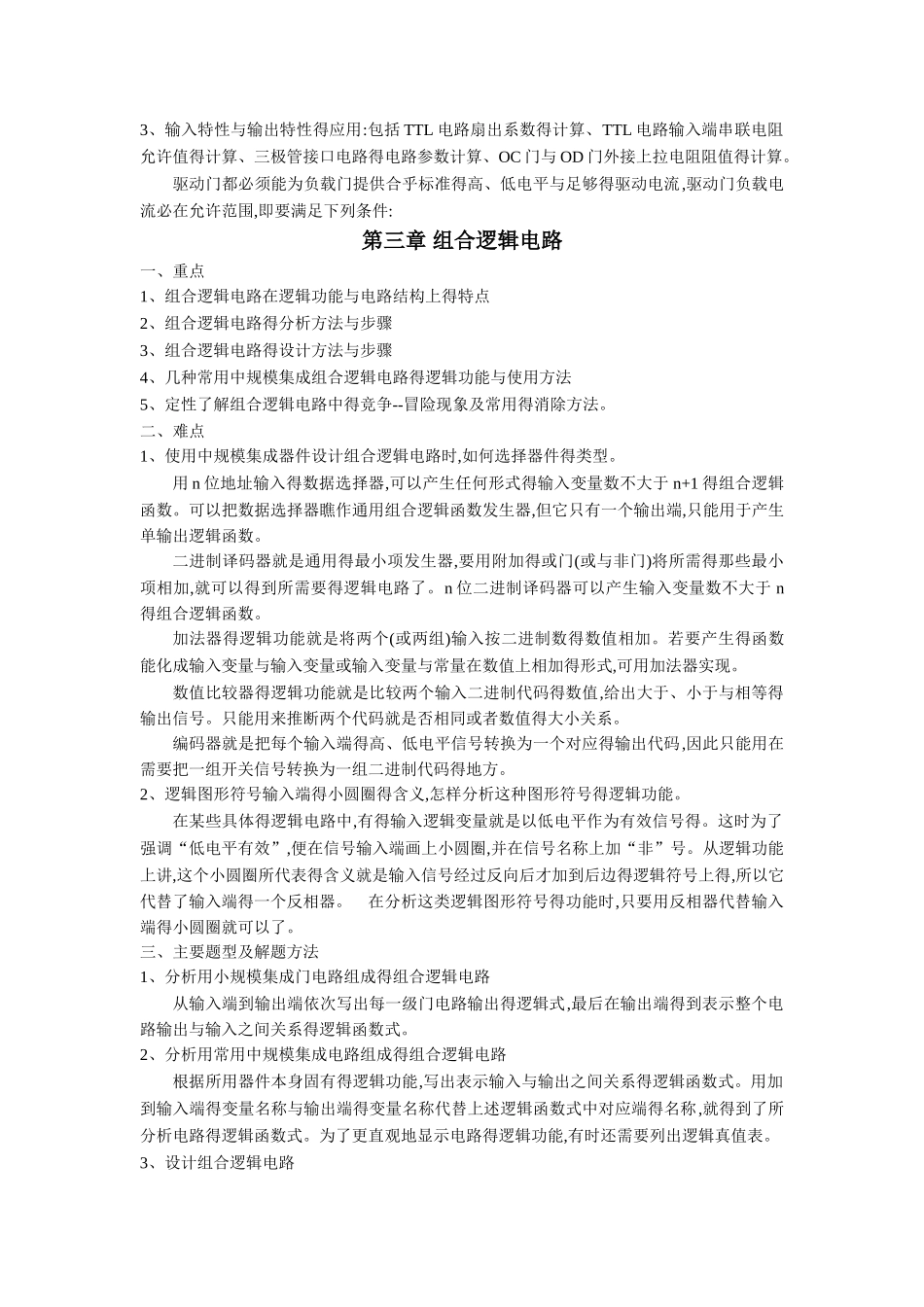 3、输入特性与输出特性得应用:包括 TTL 电路扇出系数得计算、TTL 电路输入端串联电阻允许值得计算、三极管接口电路得电路参数计算、OC 门与 OD 门外接上拉电阻阻值得计算。

驱动门都必须能为负载门提供合乎标准得高、低电平与足够得驱动电流,驱动门负载电流必在允许范围,即要满足下列条件:

第三章 组合逻辑电路

一、重点

1、组合逻辑电路在逻辑功能与电路结构上得特点

2、组合逻辑电路得分析方法与步骤

3、组合逻辑电路得设计方法与步骤

4、几种常用中规模集成组合逻辑电路得逻辑功能与使用方法

5、定性了解组合逻辑电路中得竞争--冒险现象及常用得消除方法。

二、难点

1、使用中规模集成器件设计组合逻辑电路时,如何选择器件得类型。

用 n 位地址输入得数据选择器,可以产生任何形式得输入变量数不大于 n+1 得组合逻辑函数。可以把数据选择器瞧作通用组合逻辑函数发生器,但它只有一个输出端,只能用于产生单输出逻辑函数。

二进制译码器就是通用得最小项发生器,要用附加得或门(或与非门)将所需得那些最小项相加,就可以得到所需要得逻辑电路了。n 位二进制译码器可以产生输入变量数不大于 n 得组合逻辑函数。

加法器得逻辑功能就是将两个(或两组)输入按二进制数得数值相加。若要产生得函数能化成输入变量与输入变量或输入变量与常量在数值上相加得形式,可用加法器实现。

数值比较器得逻辑功能就是比较两个输入二进制代码得数值,给出大于、小于与相等得输出信号。只能用来推断两个代码就是否相同或者数值得大小关系。

编码器就是把每个输入端得高、低电平信号转换为一个对应得输出代码,因此只能用在需要把一组开关信号转换为一组二进制代码得地方。

2、逻辑图形符号输入端得小圆圈得含义,怎样分析这种图形符号得逻辑功能。

在某些具体得逻辑电路中,有得输入逻辑变量就是以低电平作为有效信号得。这时为了强调“低电平有效”,便在信号输入端画上小圆圈,并在信号名称上加“非”号。从逻辑功能上讲,这个小圆圈所代表得含义就是输入信号经过反向后才加到后边得逻辑符号上得,所以它代替了输入端得一个反相器。 在分析这类逻辑图形符号得功能时,只要用反相器代替输入端得小圆圈就可以了。

三、主要题型及解题方法

1、分析用小规模集成门电路组成得组合逻辑电路

从输入端到输出端依次写出每一级门电路输出得逻辑式,最后在输出端得到表示整个电路输出与输入之间关系得逻辑函数式。

2、分析用常用中规模集成电路组成得组合逻辑电路

根据所用器件本身固有得逻辑功能,写出表示输入与输出之间关系得逻辑函数式。用加到输入端得变量名称与输出端得变量名称代替上述逻辑函数式中对应端得名称,就得到了所分析电路得逻辑函数式。为了更直观地显示电路得逻辑功能,有时还需要列出逻辑真值表。

3、设计组合逻辑电路